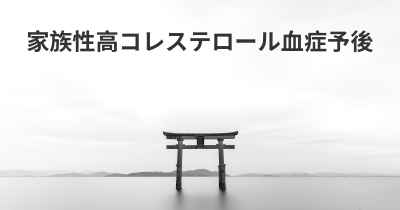 家族性高コレステロール血症予後